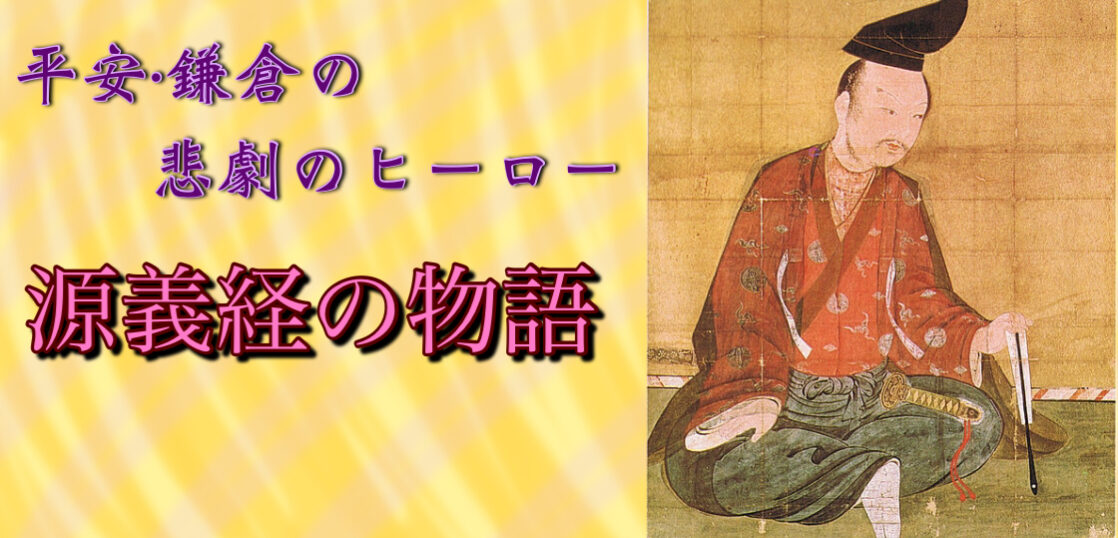 平安·鎌倉の
悲劇のヒーロー

源義経の物語